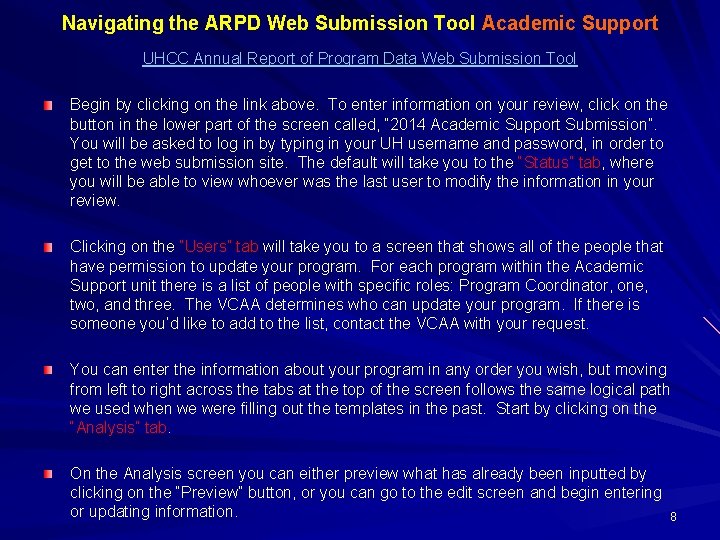 Navigating the ARPD Web Submission Tool Academic Support

UHCC Annual Report of Program Data Web Submission Tool

Begin by clicking on the link above. To enter information on your review, click on the button in the lower part of the screen called, "2014 Academic Support Submission". You will be asked to log in by typing in your UH username and password, in order to get to the web submission site. The default will take you to the "Status" tab, where you will be able to view whoever was the last user to modify the information in your review.

Clicking on the "Users" tab will take you to a screen that shows all of the people that have permission to update your program. For each program within the Academic Support unit there is a list of people with specific roles: Program Coordinator, one, two, and three. The VCAA determines who can update your program. If there is someone you'd like to add to the list, contact the VCAA with your request.

You can enter the information about your program in any order you wish, but moving from left to right across the tabs at the top of the screen follows the same logical path we used when we were filling out the templates in the past. Start by clicking on the "Analysis" tab.

On the Analysis screen you can either preview what has already been inputted by clicking on the "Preview" button, or you can go to the edit screen and begin entering or updating information.

8